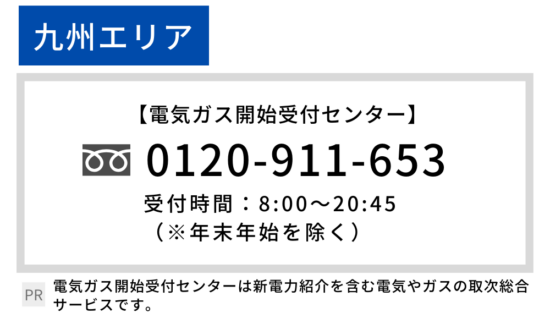 九州エリア

【電気ガス開始受付センター】

0120-911-653

受付時間：8:00～20:45
（※年末年始を除く）

PR 電気ガス開始受付センターは新電力紹介を含む電気やガスの取次総合サービスです。